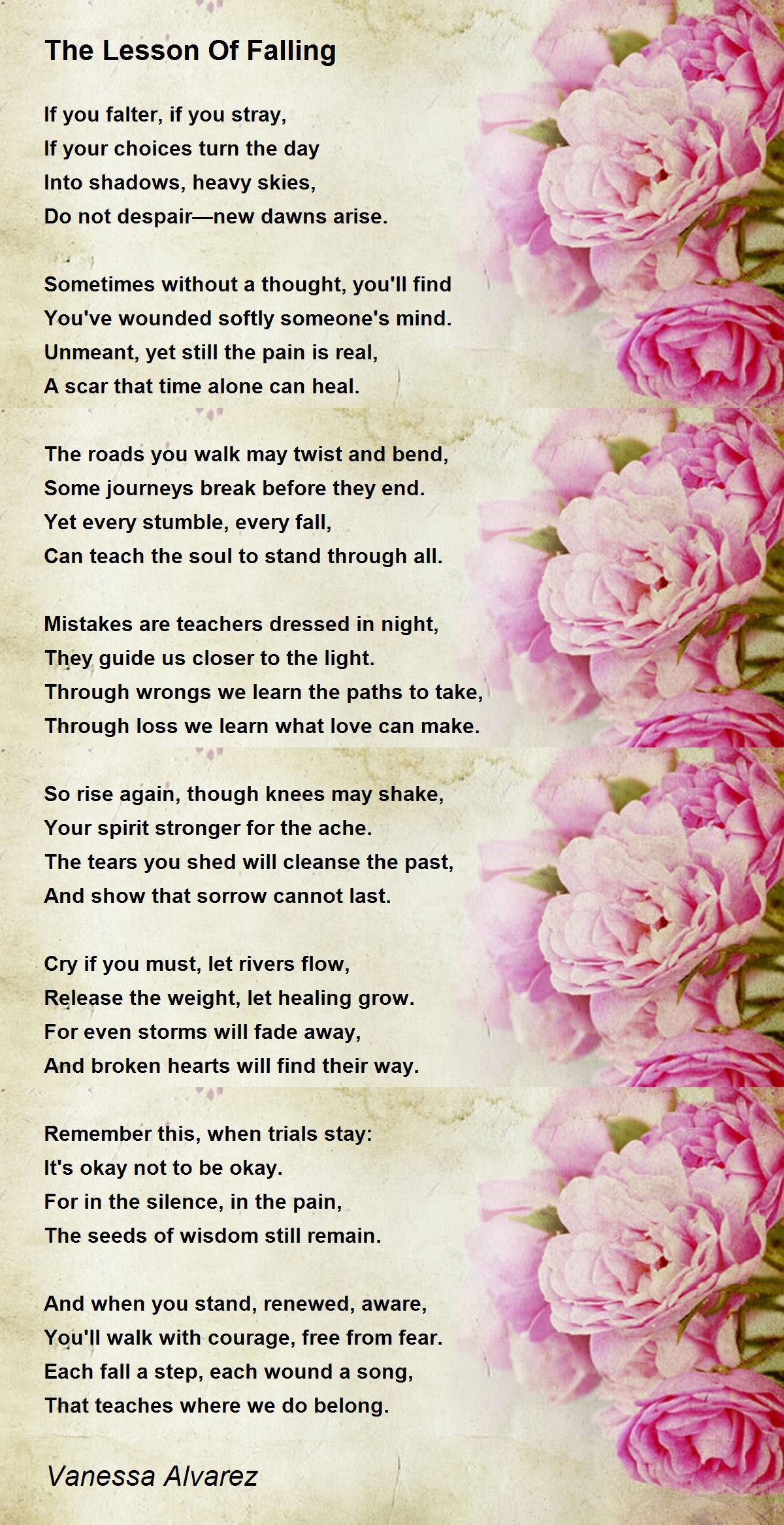 The Lesson Of Falling

If you falter, if you stray,
If your choices turn the day
Into shadows, heavy skies,
Do not despair—new dawns arise.

Sometimes without a thought, you'll find
You've wounded softly someone's mind.
Unmeant, yet still the pain is real,
A scar that time alone can heal.

The roads you walk may twist and bend,
Some journeys break before they end.
Yet every stumble, every fall,
Can teach the soul to stand through all.

Mistakes are teachers dressed in night,
They guide us closer to the light.
Through wrongs we learn the paths to take,
Through loss we learn what love can make.

So rise again, though knees may shake,
Your spirit stronger for the ache.
The tears you shed will cleanse the past,
And show that sorrow cannot last.

Cry if you must, let rivers flow,
Release the weight, let healing grow.
For even storms will fade away,
And broken hearts will find their way.

Remember this, when trials stay:
It's okay not to be okay.
For in the silence, in the pain,
The seeds of wisdom still remain.

And when you stand, renewed, aware,
You'll walk with courage, free from fear.
Each fall a step, each wound a song,
That teaches where we do belong.

Vanessa Alvarez